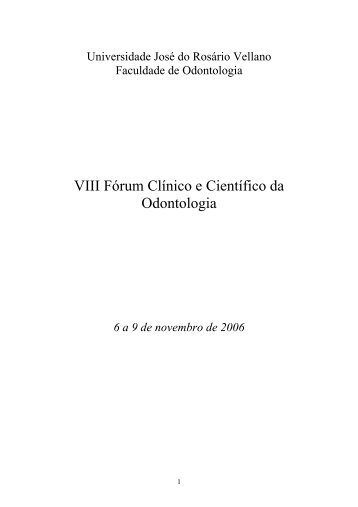 Universidade José do Rosário Vellano
Faculdade de Odontologia

VIII Fórum Clínico e Científico da Odontologia

6 a 9 de novembro de 2006

1